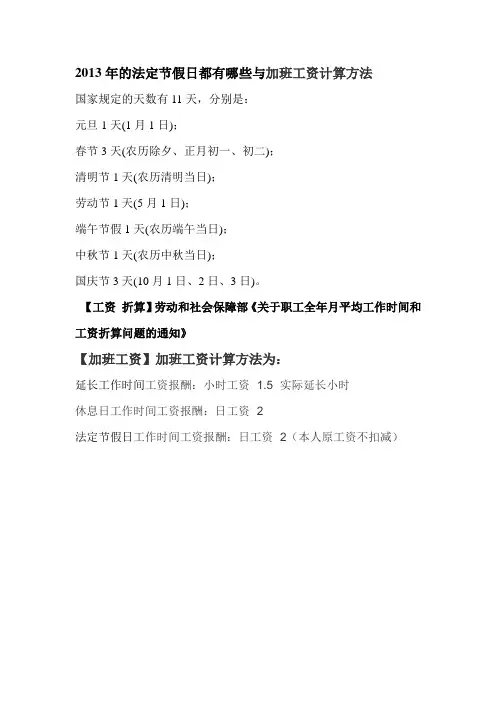 2013 年的法定节假日都有哪些与加班工资计算方法

国家规定的天数有 11 天，分别是：

元旦 1 天(1 月 1 日)；

春节 3 天(农历除夕、正月初一、初二)；

清明节 1 天(农历清明当日)；

劳动节 1 天(5 月 1 日)；

端午节假 1 天(农历端午当日)；

中秋节 1 天(农历中秋当日)；

国庆节 3 天(10 月 1 日、2 日、3 日)。

【工资 折算】劳动和社会保障部《关于职工全年月平均工作时间和工资折算问题的通知》

【加班工资】加班工资计算方法为：

延长工作时间工资报酬：小时工资 1.5 实际延长小时

休息日工作时间工资报酬：日工资 2

法定节假日工作时间工资报酬：日工资 2（本人原工资不扣减）